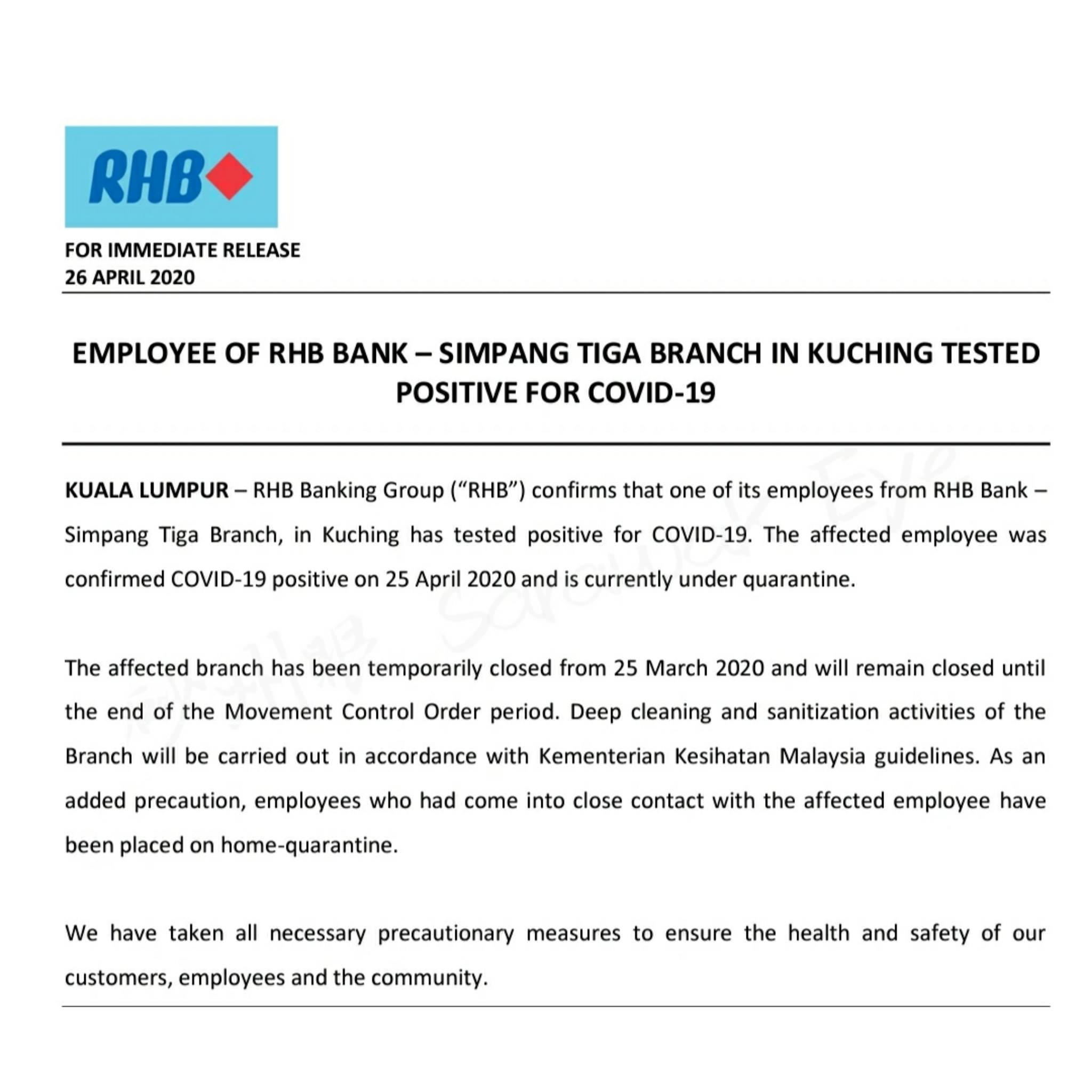 RHB

FOR IMMEDIATE RELEASE
26 APRIL 2020

EMPLOYEE OF RHB BANK – SIMPANG TIGA BRANCH IN KUCHING TESTED POSITIVE FOR COVID-19

KUALA LUMPUR – RHB Banking Group ("RHB") confirms that one of its employees from RHB Bank – Simpang Tiga Branch, in Kuching has tested positive for COVID-19. The affected employee was confirmed COVID-19 positive on 25 April 2020 and is currently under quarantine.

The affected branch has been temporarily closed from 25 March 2020 and will remain closed until the end of the Movement Control Order period. Deep cleaning and sanitization activities of the Branch will be carried out in accordance with Kementerian Kesihatan Malaysia guidelines. As an added precaution, employees who had come into close contact with the affected employee have been placed on home-quarantine.

We have taken all necessary precautionary measures to ensure the health and safety of our customers, employees and the community.

Sarawak Eye